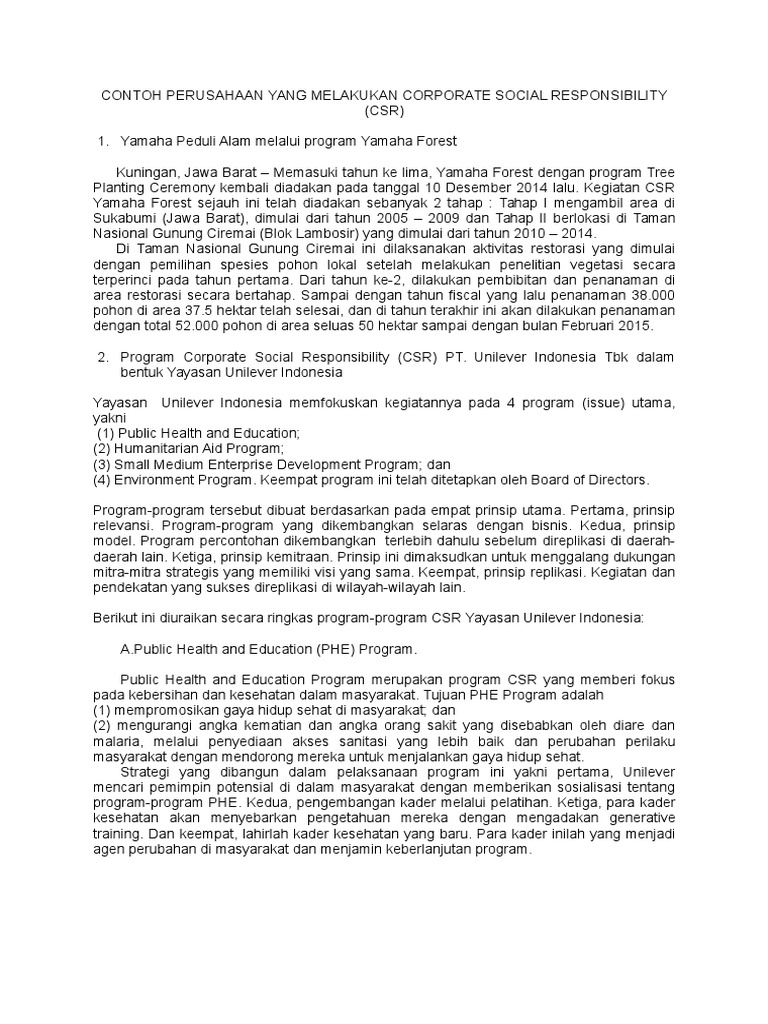 CONTOH PERUSAHAAN YANG MELAKUKAN CORPORATE SOCIAL RESPONSIBILITY (CSR)

1. Yamaha Peduli Alam melalui program Yamaha Forest

Kuningan, Jawa Barat – Memasuki tahun ke lima, Yamaha Forest dengan program Tree Planting Ceremony kembali diadakan pada tanggal 10 Desember 2014 lalu. Kegiatan CSR Yamaha Forest sejauh ini telah diadakan sebanyak 2 tahap : Tahap I mengambil area di Sukabumi (Jawa Barat), dimulai dari tahun 2005 – 2009 dan Tahap II berlokasi di Taman Nasional Gunung Ciremai (Blok Lambosir) yang dimulai dari tahun 2010 – 2014.

Di Taman Nasional Gunung Ciremai ini dilaksanakan aktivitas restorasi yang dimulai dengan pemilihan spesies pohon lokal setelah melakukan penelitian vegetasi secara terperinci pada tahun pertama. Dari tahun ke-2, dilakukan pembibitan dan penanaman di area restorasi secara bertahap. Sampai dengan tahun fiscal yang lalu penanaman 38.000 pohon di area 37.5 hektar telah selesai, dan di tahun terakhir ini akan dilakukan penanaman dengan total 52.000 pohon di area seluas 50 hektar sampai dengan bulan Februari 2015.

2. Program Corporate Social Responsibility (CSR) PT. Unilever Indonesia Tbk dalam bentuk Yayasan Unilever Indonesia

Yayasan Unilever Indonesia memfokuskan kegiatannya pada 4 program (issue) utama, yakni
(1) Public Health and Education;
(2) Humanitarian Aid Program;
(3) Small Medium Enterprise Development Program; dan
(4) Environment Program. Keempat program ini telah ditetapkan oleh Board of Directors.

Program-program tersebut dibuat berdasarkan pada empat prinsip utama. Pertama, prinsip relevansi. Program-program yang dikembangkan selaras dengan bisnis. Kedua, prinsip model. Program percontohan dikembangkan terlebih dahulu sebelum direplikasi di daerah-daerah lain. Ketiga, prinsip kemitraan. Prinsip ini dimaksudkan untuk menggalang dukungan mitra-mitra strategis yang memiliki visi yang sama. Keempat, prinsip replikasi. Kegiatan dan pendekatan yang sukses direplikasi di wilayah-wilayah lain.

Berikut ini diuraikan secara ringkas program-program CSR Yayasan Unilever Indonesia:

A.Public Health and Education (PHE) Program.

Public Health and Education Program merupakan program CSR yang memberi fokus pada kebersihan dan kesehatan dalam masyarakat. Tujuan PHE Program adalah
(1) mempromosikan gaya hidup sehat di masyarakat; dan
(2) mengurangi angka kematian dan angka orang sakit yang disebabkan oleh diare dan malaria, melalui penyediaan akses sanitasi yang lebih baik dan perubahan perilaku masyarakat dengan mendorong mereka untuk menjalankan gaya hidup sehat.

Strategi yang dibangun dalam pelaksanaan program ini yakni pertama, Unilever mencari pemimpin potensial di dalam masyarakat dengan memberikan sosialisasi tentang program-program PHE. Kedua, pengembangan kader melalui pelatihan. Ketiga, para kader kesehatan akan menyebarkan pengetahuan mereka dengan mengadakan generative training. Dan keempat, lahirlah kader kesehatan yang baru. Para kader inilah yang menjadi agen perubahan di masyarakat dan menjamin keberlanjutan program.